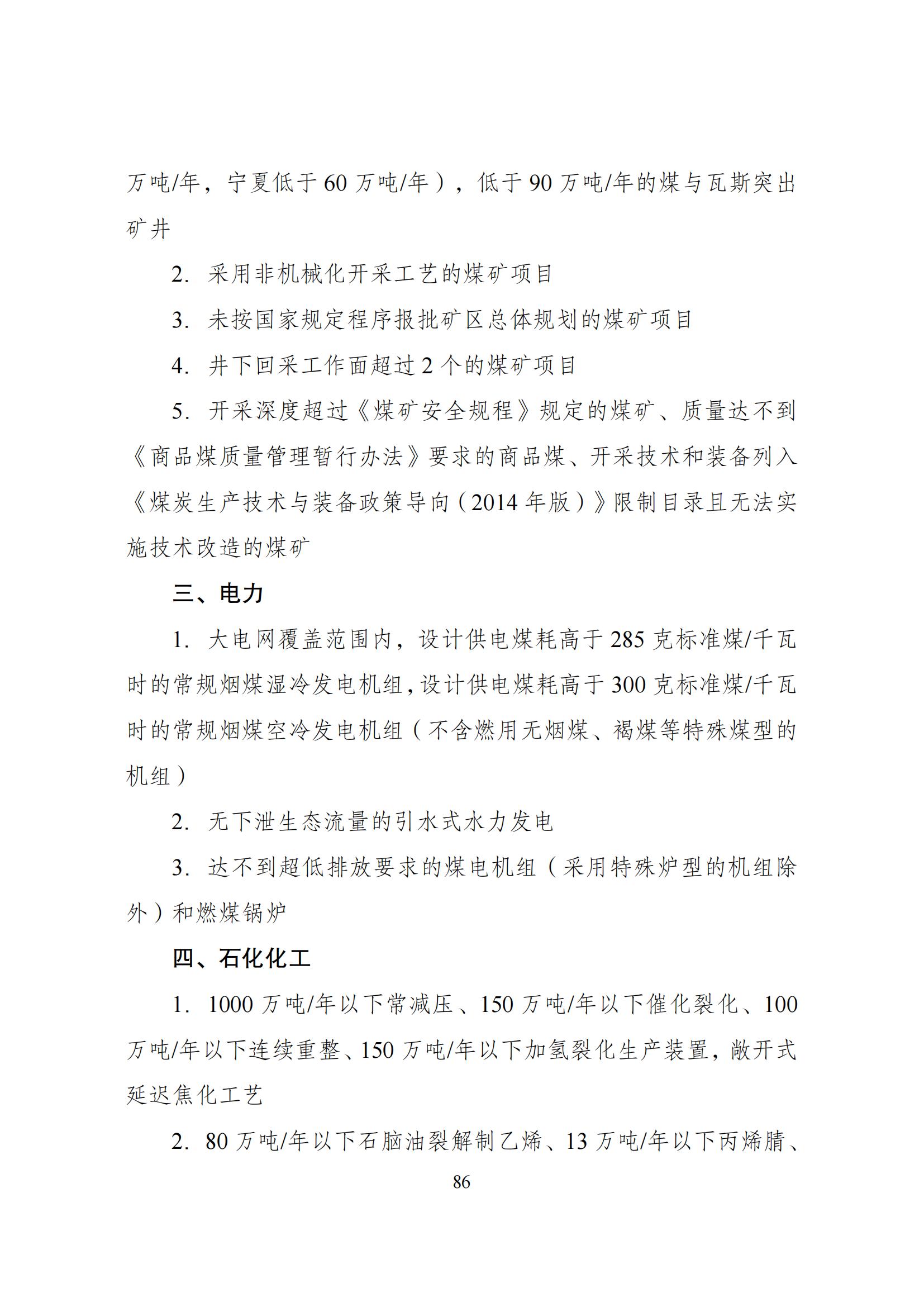 万吨/年，宁夏低于 60 万吨/年），低于 90 万吨/年的煤与瓦斯突出矿井

2. 采用非机械化开采工艺的煤矿项目

3. 未按国家规定程序报批矿区总体规划的煤矿项目

4. 井下回采工作面超过 2 个的煤矿项目

5. 开采深度超过《煤矿安全规程》规定的煤矿、质量达不到《商品煤质量管理暂行办法》要求的商品煤、开采技术和装备列入《煤炭生产技术与装备政策导向（2014 年版）》限制目录且无法实施技术改造的煤矿

三、电力

1. 大电网覆盖范围内，设计供电煤耗高于 285 克标准煤/千瓦时的常规烟煤湿冷发电机组，设计供电煤耗高于 300 克标准煤/千瓦时的常规烟煤空冷发电机组（不含燃用无烟煤、褐煤等特殊煤型的机组）

2. 无下泄生态流量的引水式水力发电

3. 达不到超低排放要求的煤电机组（采用特殊炉型的机组除外）和燃煤锅炉

四、石化化工

1. 1000 万吨/年以下常减压、150 万吨/年以下催化裂化、100 万吨/年以下连续重整、150 万吨/年以下加氢裂化生产装置，敞开式延迟焦化工艺

2. 80 万吨/年以下石脑油裂解制乙烯、13 万吨/年以下丙烯腈、

86